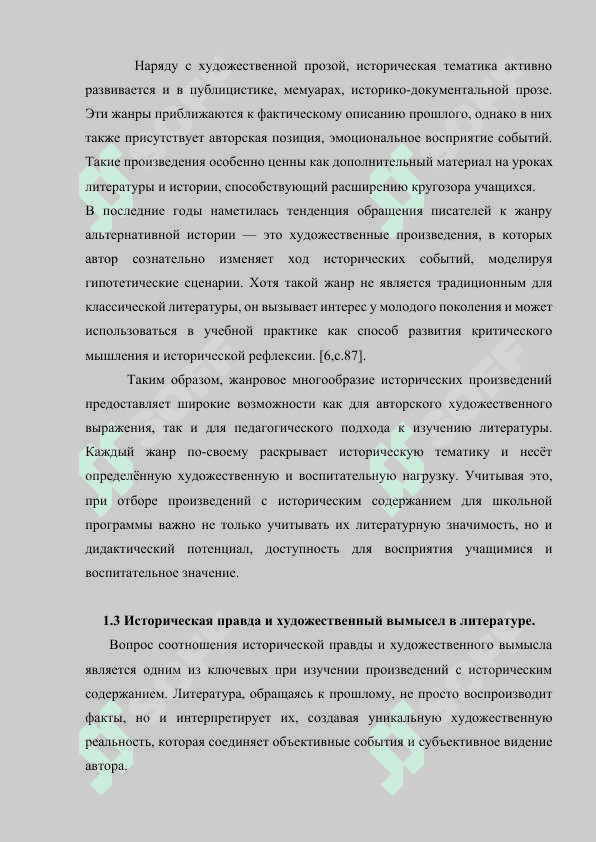 Наряду с художественной прозой, историческая тематика активно развивается и в публицистике, мемуарах, историко-документальной прозе. Эти жанры приближаются к фактическому описанию прошлого, однако в них также присутствует авторская позиция, эмоциональное восприятие событий. Такие произведения особенно ценны как дополнительный материал на уроках литературы и истории, способствующий расширению кругозора учащихся.

В последние годы наметилась тенденция обращения писателей к жанру альтернативной истории — это художественные произведения, в которых автор сознательно изменяет ход исторических событий, моделируя гипотетические сценарии. Хотя такой жанр не является традиционным для классической литературы, он вызывает интерес у молодого поколения и может использоваться в учебной практике как способ развития критического мышления и исторической рефлексии. [6,с.87].

Таким образом, жанровое многообразие исторических произведений предоставляет широкие возможности как для авторского художественного выражения, так и для педагогического подхода к изучению литературы. Каждый жанр по-своему раскрывает историческую тематику и несёт определённую художественную и воспитательную нагрузку. Учитывая это, при отборе произведений с историческим содержанием для школьной программы важно не только учитывать их литературную значимость, но и дидактический потенциал, доступность для восприятия учащимися и воспитательное значение.

1.3 Историческая правда и художественный вымысел в литературе.

Вопрос соотношения исторической правды и художественного вымысла является одним из ключевых при изучении произведений с историческим содержанием. Литература, обращаясь к прошлому, не просто воспроизводит факты, но и интерпретирует их, создавая уникальную художественную реальность, которая соединяет объективные события и субъективное видение автора.